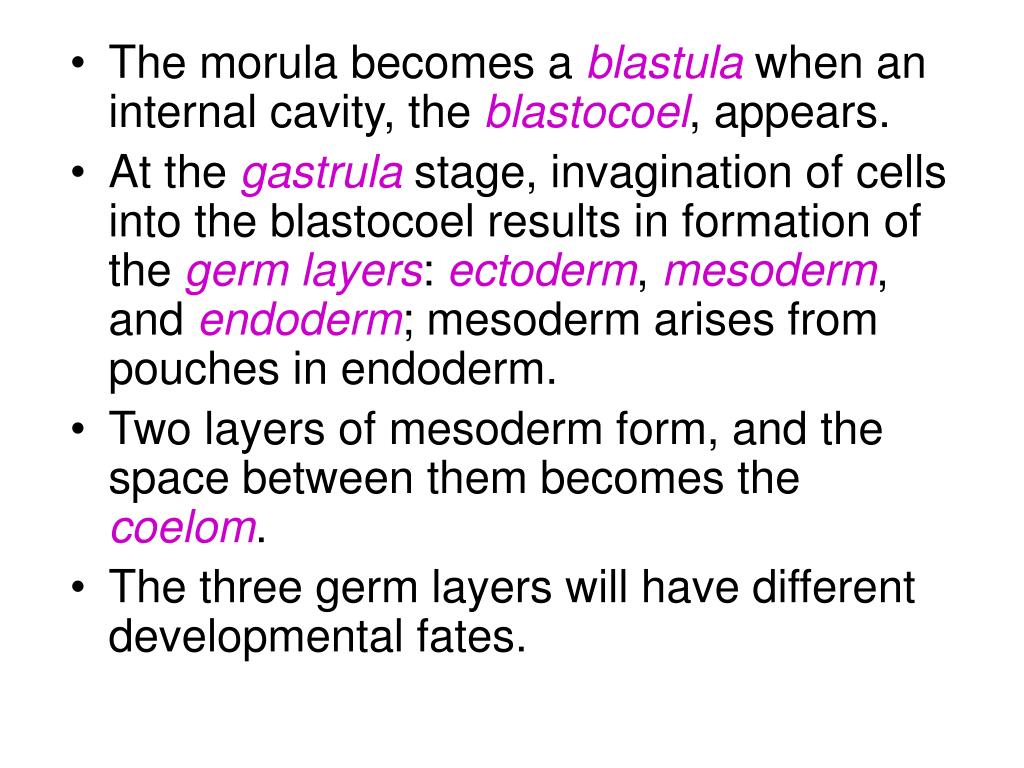 • The morula becomes a blastula when an internal cavity, the blastocoel, appears.
• At the gastrula stage, invagination of cells into the blastocoel results in formation of the germ layers: ectoderm, mesoderm, and endoderm; mesoderm arises from pouches in endoderm.
• Two layers of mesoderm form, and the space between them becomes the coelom.
• The three germ layers will have different developmental fates.